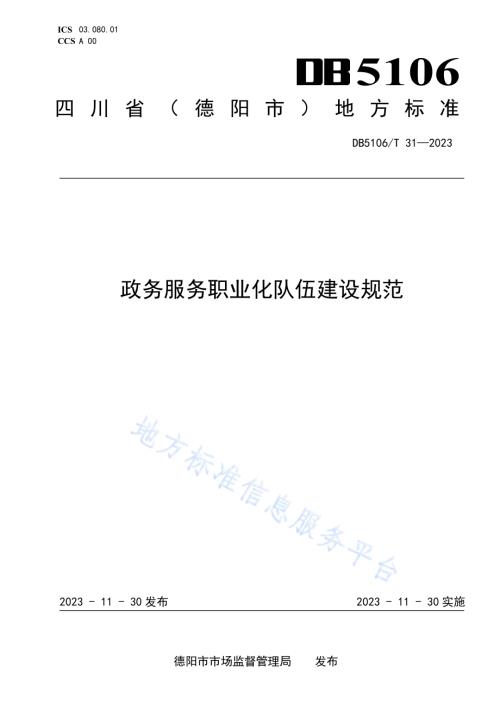 ICS 03.080.01
CCS A 00

DB5106

四川省（德阳市）地方标准

DB5106/T 31—2023

政务服务职业化队伍建设规范

地方标准信息服务平台

2023 - 11 - 30 发布

2023 - 11 - 30 实施

德阳市市场监督管理局　发布